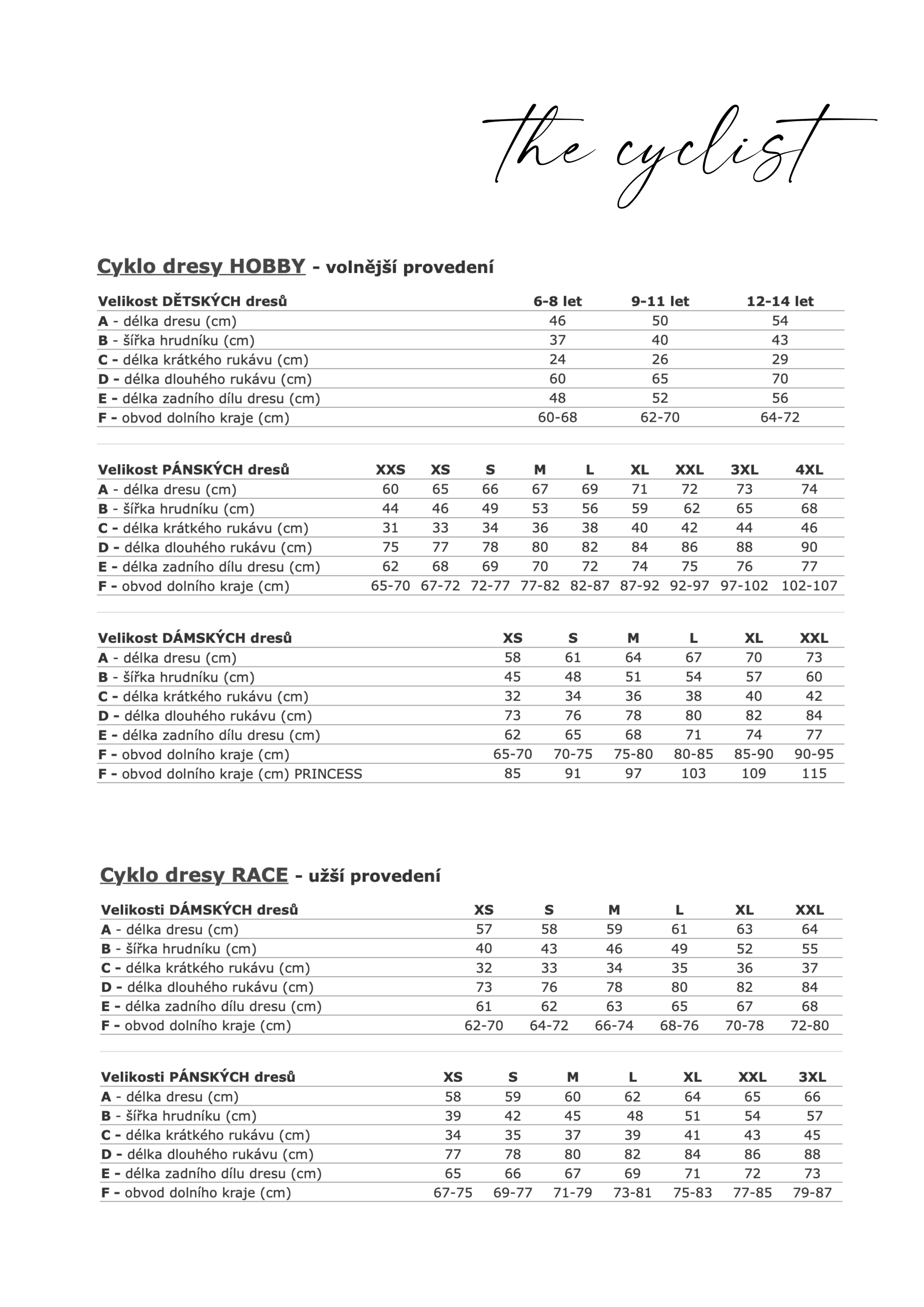 the cyclist

Cyklo dresy HOBBY - volnější provedení

| Velikost DĚTSKÝCH dresů | 6-8 let | 9-11 let | 12-14 let |
|---|---|---|---|
| A - délka dresu (cm) | 46 | 50 | 54 |
| B - šířka hrudníku (cm) | 37 | 40 | 43 |
| C - délka krátkého rukávu (cm) | 24 | 26 | 29 |
| D - délka dlouhého rukávu (cm) | 60 | 65 | 70 |
| E - délka zadního dílu dresu (cm) | 48 | 52 | 56 |
| F - obvod dolního kraje (cm) | 60-68 | 62-70 | 64-72 |

| Velikost PÁNSKÝCH dresů | XXS | XS | S | M | L | XL | XXL | 3XL | 4XL |
|---|---|---|---|---|---|---|---|---|---|
| A - délka dresu (cm) | 60 | 65 | 66 | 67 | 69 | 71 | 72 | 73 | 74 |
| B - šířka hrudníku (cm) | 44 | 46 | 49 | 53 | 56 | 59 | 62 | 65 | 68 |
| C - délka krátkého rukávu (cm) | 31 | 33 | 34 | 36 | 38 | 40 | 42 | 44 | 46 |
| D - délka dlouhého rukávu (cm) | 75 | 77 | 78 | 80 | 82 | 84 | 86 | 88 | 90 |
| E - délka zadního dílu dresu (cm) | 62 | 68 | 69 | 70 | 72 | 74 | 75 | 76 | 77 |
| F - obvod dolního kraje (cm) | 65-70 | 67-72 | 72-77 | 77-82 | 82-87 | 87-92 | 92-97 | 97-102 | 102-107 |

| Velikost DÁMSKÝCH dresů | XS | S | M | L | XL | XXL |
|---|---|---|---|---|---|---|
| A - délka dresu (cm) | 58 | 61 | 64 | 67 | 70 | 73 |
| B - šířka hrudníku (cm) | 45 | 48 | 51 | 54 | 57 | 60 |
| C - délka krátkého rukávu (cm) | 32 | 34 | 36 | 38 | 40 | 42 |
| D - délka dlouhého rukávu (cm) | 73 | 76 | 78 | 80 | 82 | 84 |
| E - délka zadního dílu dresu (cm) | 62 | 65 | 68 | 71 | 74 | 77 |
| F - obvod dolního kraje (cm) | 65-70 | 70-75 | 75-80 | 80-85 | 85-90 | 90-95 |
| F - obvod dolního kraje (cm) PRINCESS | 85 | 91 | 97 | 103 | 109 | 115 |

Cyklo dresy RACE - užší provedení

| Velikosti DÁMSKÝCH dresů | XS | S | M | L | XL | XXL |
|---|---|---|---|---|---|---|
| A - délka dresu (cm) | 57 | 58 | 59 | 61 | 63 | 64 |
| B - šířka hrudníku (cm) | 40 | 43 | 46 | 49 | 52 | 55 |
| C - délka krátkého rukávu (cm) | 32 | 33 | 34 | 35 | 36 | 37 |
| D - délka dlouhého rukávu (cm) | 73 | 76 | 78 | 80 | 82 | 84 |
| E - délka zadního dílu dresu (cm) | 61 | 62 | 63 | 65 | 67 | 68 |
| F - obvod dolního kraje (cm) | 62-70 | 64-72 | 66-74 | 68-76 | 70-78 | 72-80 |

| Velikosti PÁNSKÝCH dresů | XS | S | M | L | XL | XXL | 3XL |
|---|---|---|---|---|---|---|---|
| A - délka dresu (cm) | 58 | 59 | 60 | 62 | 64 | 65 | 66 |
| B - šířka hrudníku (cm) | 39 | 42 | 45 | 48 | 51 | 54 | 57 |
| C - délka krátkého rukávu (cm) | 34 | 35 | 37 | 39 | 41 | 43 | 45 |
| D - délka dlouhého rukávu (cm) | 77 | 78 | 80 | 82 | 84 | 86 | 88 |
| E - délka zadního dílu dresu (cm) | 65 | 66 | 67 | 69 | 71 | 72 | 73 |
| F - obvod dolního kraje (cm) | 67-75 | 69-77 | 71-79 | 73-81 | 75-83 | 77-85 | 79-87 |